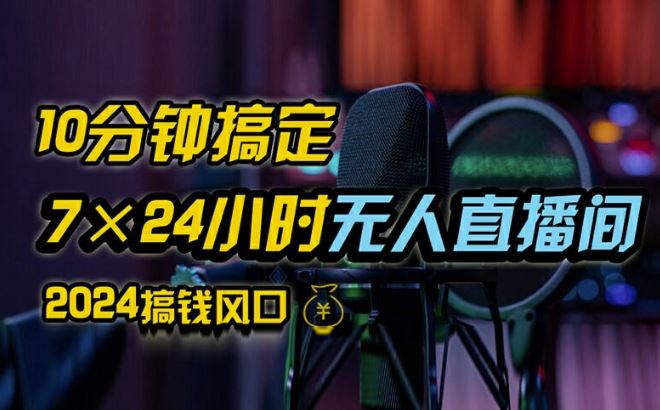 10分钟搞定

7×24小时无人直播间

2024搞钱风口 ¥